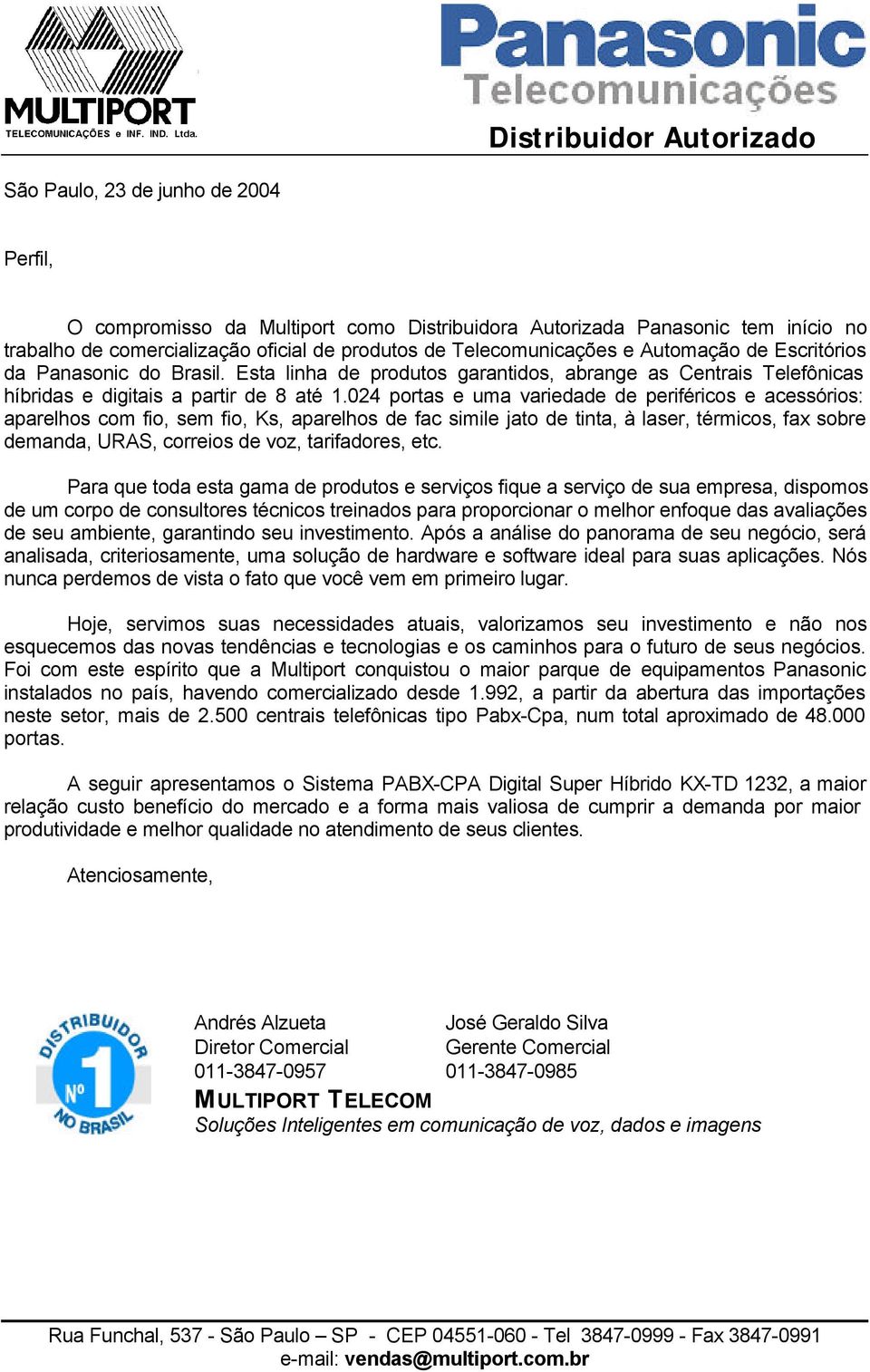 MULTIPORT
TELECOMUNICAÇÕES e INF. IND. Ltda.

Panasonic
Telecomunicações
Distribuidor Autorizado

São Paulo, 23 de junho de 2004

Perfil,

O compromisso da Multiport como Distribuidora Autorizada Panasonic tem início no trabalho de comercialização oficial de produtos de Telecomunicações e Automação de Escritórios da Panasonic do Brasil. Esta linha de produtos garantidos, abrange as Centrais Telefônicas híbridas e digitais a partir de 8 até 1.024 portas e uma variedade de periféricos e acessórios: aparelhos com fio, sem fio, Ks, aparelhos de fac simile jato de tinta, à laser, térmicos, fax sobre demanda, URAS, correios de voz, tarifadores, etc.

Para que toda esta gama de produtos e serviços fique a serviço de sua empresa, dispomos de um corpo de consultores técnicos treinados para proporcionar o melhor enfoque das avaliações de seu ambiente, garantindo seu investimento. Após a análise do panorama de seu negócio, será analisada, criteriosamente, uma solução de hardware e software ideal para suas aplicações. Nós nunca perdemos de vista o fato que você vem em primeiro lugar.

Hoje, servimos suas necessidades atuais, valorizamos seu investimento e não nos esquecemos das novas tendências e tecnologias e os caminhos para o futuro de seus negócios. Foi com este espírito que a Multiport conquistou o maior parque de equipamentos Panasonic instalados no país, havendo comercializado desde 1.992, a partir da abertura das importações neste setor, mais de 2.500 centrais telefônicas tipo Pabx-Cpa, num total aproximado de 48.000 portas.

A seguir apresentamos o Sistema PABX-CPA Digital Super Híbrido KX-TD 1232, a maior relação custo benefício do mercado e a forma mais valiosa de cumprir a demanda por maior produtividade e melhor qualidade no atendimento de seus clientes.

Atenciosamente,

DISTRIBUIDOR Nº 1 NO BRASIL

Andrés Alzueta
Diretor Comercial
011-3847-0957

José Geraldo Silva
Gerente Comercial
011-3847-0985

MULTIPORT TELECOM
Soluções Inteligentes em comunicação de voz, dados e imagens

Rua Funchal, 537 - São Paulo – SP - CEP 04551-060 - Tel 3847-0999 - Fax 3847-0991
e-mail: vendas@multiport.com.br